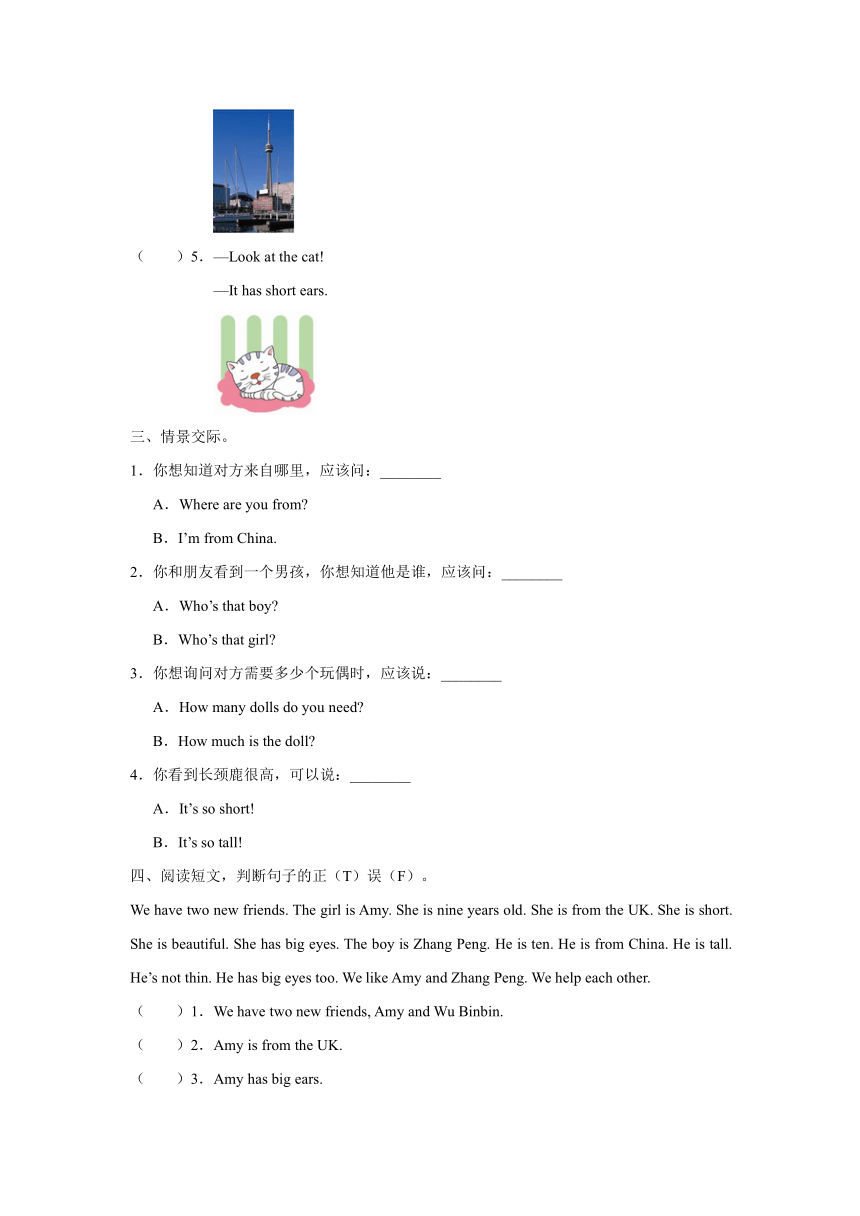 （　　）5．—Look at the cat!

—It has short ears.

三、情景交际。

1．你想知道对方来自哪里，应该问：________

A．Where are you from?

B．I’m from China.

2．你和朋友看到一个男孩，你想知道他是谁，应该问：________

A．Who’s that boy?

B．Who’s that girl?

3．你想询问对方需要多少个玩偶时，应该说：________

A．How many dolls do you need?

B．How much is the doll?

4．你看到长颈鹿很高，可以说：________

A．It’s so short!

B．It’s so tall!

四、阅读短文，判断句子的正（T）误（F）。

We have two new friends. The girl is Amy. She is nine years old. She is from the UK. She is short. She is beautiful. She has big eyes. The boy is Zhang Peng. He is ten. He is from China. He is tall. He’s not thin. He has big eyes too. We like Amy and Zhang Peng. We help each other.

（　　）1．We have two new friends, Amy and Wu Binbin.

（　　）2．Amy is from the UK.

（　　）3．Amy has big ears.